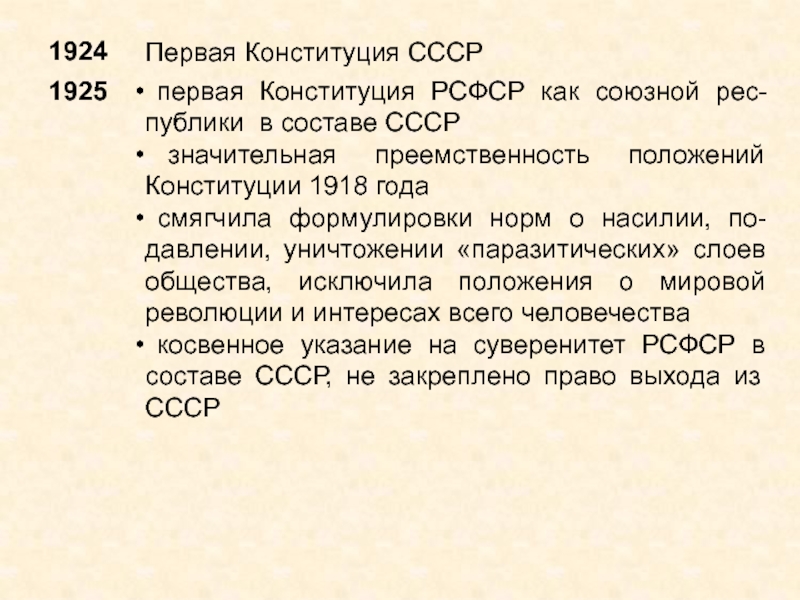 1924 Первая Конституция СССР

1925
• первая Конституция РСФСР как союзной республики в составе СССР
• значительная преемственность положений Конституции 1918 года
• смягчила формулировки норм о насилии, подавлении, уничтожении «паразитических» слоев общества, исключила положения о мировой революции и интересах всего человечества
• косвенное указание на суверенитет РСФСР в составе СССР, не закреплено право выхода из СССР